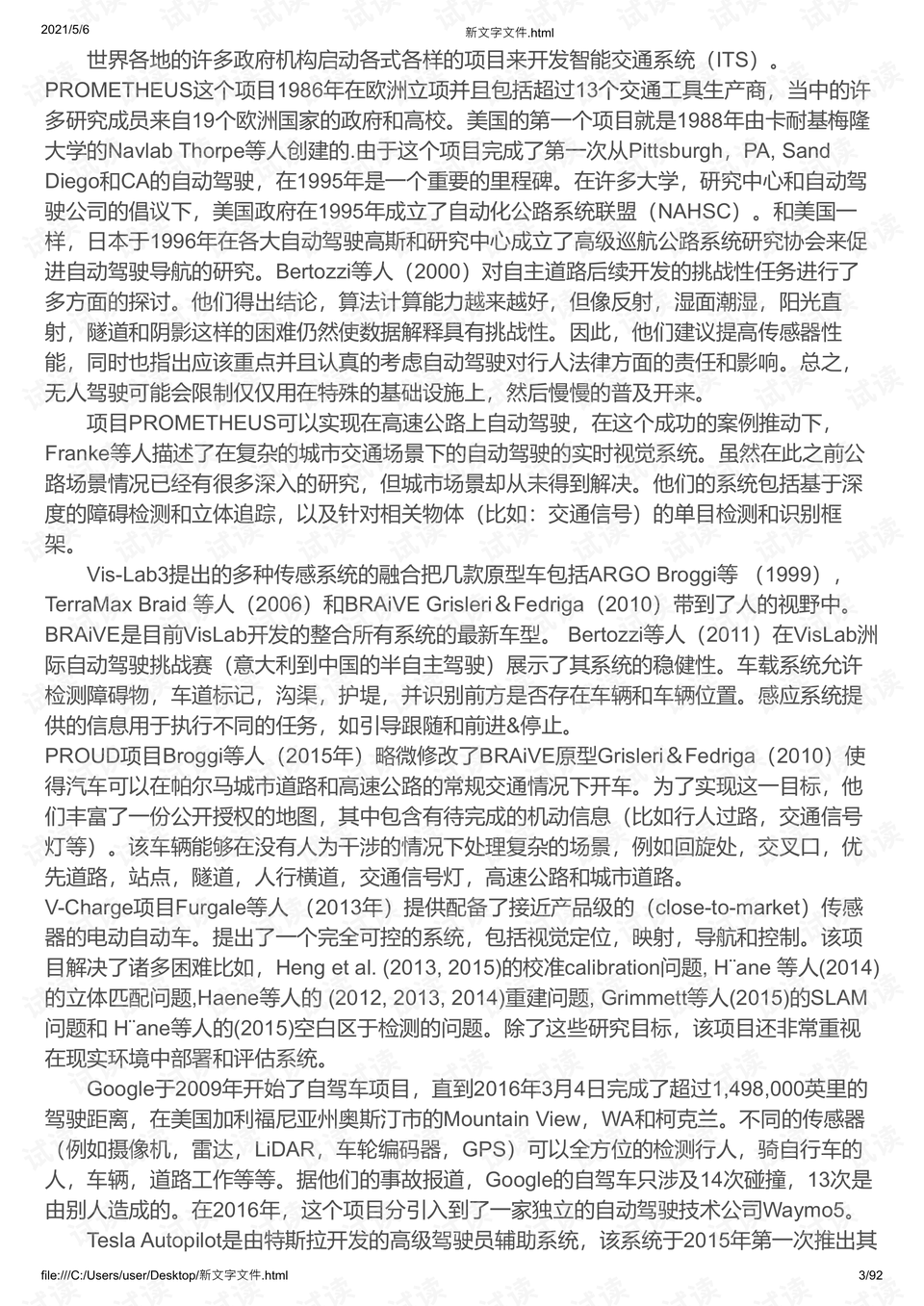 2021/5/6 新文字文件.html

世界各地的许多政府机构启动各式各样的项目来开发智能交通系统（ITS）。PROMETHEUS这个项目1986年在欧洲立项并且包括超过13个交通工具生产商，当中的许多研究成员来自19个欧洲国家的政府和高校。美国的第一个项目就是1988年由卡耐基梅隆大学的Navlab Thorpe等人创建的.由于这个项目完成了第一次从Pittsburgh，PA, Sand Diego和CA的自动驾驶，在1995年是一个重要的里程碑。在许多大学，研究中心和自动驾驶公司的倡议下，美国政府在1995年成立了自动化公路系统联盟（NAHSC）。和美国一样，日本于1996年在各大自动驾驶高斯和研究中心成立了高级巡航公路系统研究协会来促进自动驾驶导航的研究。Bertozzi等人（2000）对自主道路后续开发的挑战性任务进行了多方面的探讨。他们得出结论，算法计算能力越来越好，但像反射，湿面潮湿，阳光直射，隧道和阴影这样的困难仍然使数据解释具有挑战性。因此，他们建议提高传感器性能，同时也指出应该重点并且认真的考虑自动驾驶对行人法律方面的责任和影响。总之，无人驾驶可能会限制仅仅用在特殊的基础设施上，然后慢慢的普及开来。

项目PROMETHEUS可以实现在高速公路上自动驾驶，在这个成功的案例推动下，Franke等人描述了在复杂的城市交通场景下的自动驾驶的实时视觉系统。虽然在此之前公路场景情况已经有很多深入的研究，但城市场景却从未得到解决。他们的系统包括基于深度的障碍检测和立体追踪，以及针对相关物体（比如：交通信号）的单目检测和识别框架。

Vis-Lab3提出的多种传感系统的融合把几款原型车包括ARGO Broggi等 （1999），TerraMax Braid 等人（2006）和BRAiVE Grisleri＆Fedriga（2010）带到了人的视野中。BRAiVE是目前VisLab开发的整合所有系统的最新车型。 Bertozzi等人（2011）在VisLab洲际自动驾驶挑战赛（意大利到中国的半自主驾驶）展示了其系统的稳健性。车载系统允许检测障碍物，车道标记，沟渠，护堤，并识别前方是否存在车辆和车辆位置。感应系统提供的信息用于执行不同的任务，如引导跟随和前进&停止。

PROUD项目Broggi等人（2015年）略微修改了BRAiVE原型Grisleri＆Fedriga（2010）使得汽车可以在帕尔马城市道路和高速公路的常规交通情况下开车。为了实现这一目标，他们丰富了一份公开授权的地图，其中包含有待完成的机动信息（比如行人过路，交通信号灯等）。该车辆能够在没有人为干涉的情况下处理复杂的场景，例如回旋处，交叉口，优先道路，站点，隧道，人行横道，交通信号灯，高速公路和城市道路。

V-Charge项目Furgale等人 （2013年）提供配备了接近产品级的（close-to-market）传感器的电动自动车。提出了一个完全可控的系统，包括视觉定位，映射，导航和控制。该项目解决了诸多困难比如，Heng et al. (2013, 2015)的校准calibration问题, H¨ane 等人(2014)的立体匹配问题,Haene等人的 (2012, 2013, 2014)重建问题, Grimmett等人(2015)的SLAM问题和 H¨ane等人的(2015)空白区于检测的问题。除了这些研究目标，该项目还非常重视在现实环境中部署和评估系统。

Google于2009年开始了自驾车项目，直到2016年3月4日完成了超过1,498,000英里的驾驶距离，在美国加利福尼亚州奥斯汀市的Mountain View，WA和柯克兰。不同的传感器（例如摄像机，雷达，LiDAR，车轮编码器，GPS）可以全方位的检测行人，骑自行车的人，车辆，道路工作等等。据他们的事故报道，Google的自驾车只涉及14次碰撞，13次是由别人造成的。在2016年，这个项目分引入到了一家独立的自动驾驶技术公司Waymo5。

Tesla Autopilot是由特斯拉开发的高级驾驶员辅助系统，该系统于2015年第一次推出其

file:///C:/Users/user/Desktop/新文字文件.html 3/92

试读